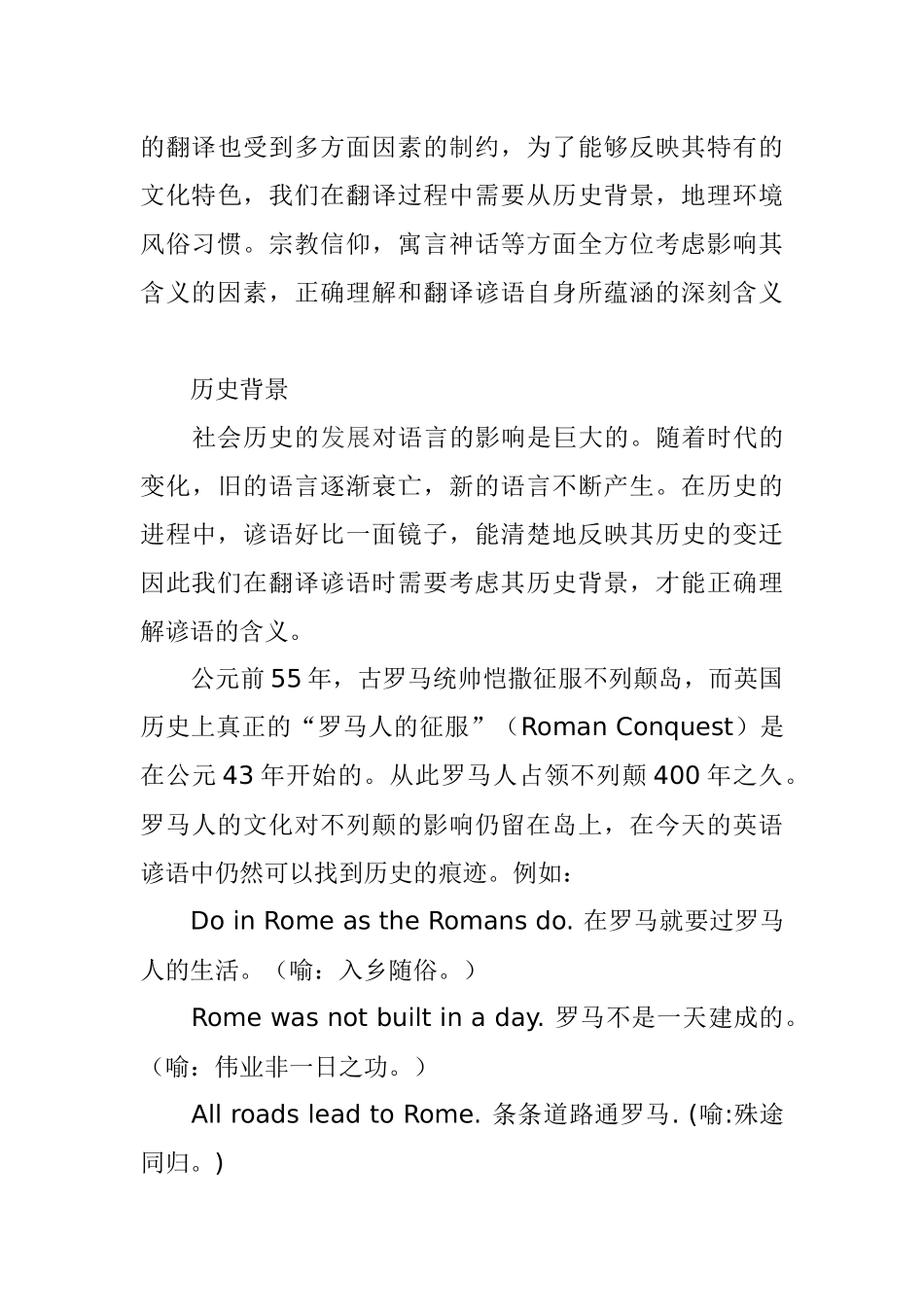 的翻译也受到多方面因素的制约，为了能够反映其特有的文化特色，我们在翻译过程中需要从历史背景，地理环境风俗习惯。宗教信仰，寓言神话等方面全方位考虑影响其含义的因素，正确理解和翻译谚语自身所蕴涵的深刻含义

历史背景

社会历史的发展对语言的影响是巨大的。随着时代的变化，旧的语言逐渐衰亡，新的语言不断产生。在历史的进程中，谚语好比一面镜子，能清楚地反映其历史的变迁因此我们在翻译谚语时需要考虑其历史背景，才能正确理解谚语的含义。

公元前 55 年，古罗马统帅恺撒征服不列颠岛，而英国历史上真正的“罗马人的征服”（Roman Conquest）是在公元 43 年开始的。从此罗马人占领不列颠 400 年之久。罗马人的文化对不列颠的影响仍留在岛上，在今天的英语谚语中仍然可以找到历史的痕迹。例如：

Do in Rome as the Romans do. 在罗马就要过罗马人的生活。（喻：入乡随俗。）

Rome was not built in a day. 罗马不是一天建成的。（喻：伟业非一日之功。）

All roads lead to Rome. 条条道路通罗马. (喻:殊途同归。)